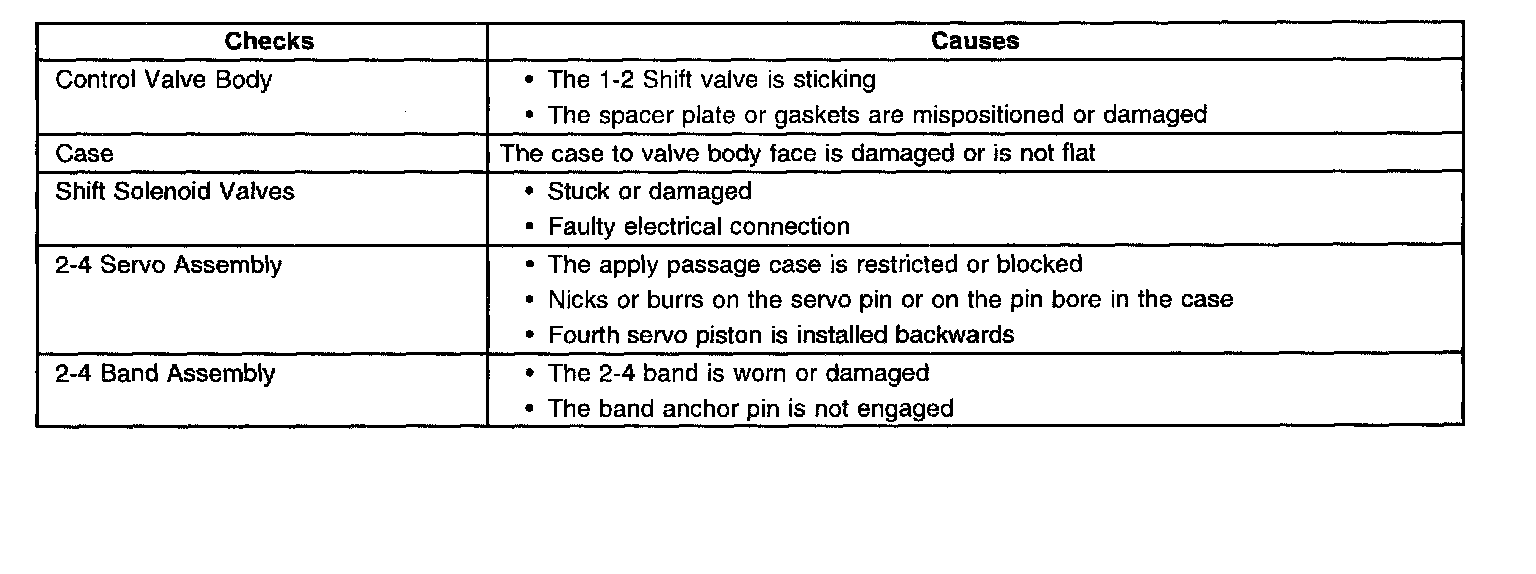 | Checks | Causes |
|---|---|
| Control Valve Body | • The 1-2 Shift valve is sticking<br>• The spacer plate or gaskets are mispositioned or damaged |
| Case | The case to valve body face is damaged or is not flat |
| Shift Solenoid Valves | • Stuck or damaged<br>• Faulty electrical connection |
| 2-4 Servo Assembly | • The apply passage case is restricted or blocked<br>• Nicks or burrs on the servo pin or on the pin bore in the case<br>• Fourth servo piston is installed backwards |
| 2-4 Band Assembly | • The 2-4 band is worn or damaged<br>• The band anchor pin is not engaged |